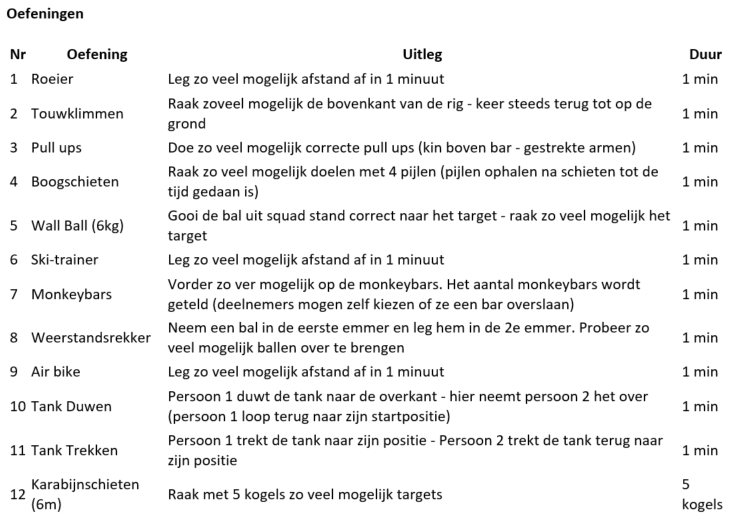 Oefeningen

| Nr | Oefening | Uitleg | Duur |
|---|---|---|---|
| 1 | Roeier | Leg zo veel mogelijk afstand af in 1 minuut | 1 min |
| 2 | Touwklimmen | Raak zoveel mogelijk de bovenkant van de rig - keer steeds terug tot op de grond | 1 min |
| 3 | Pull ups | Doe zo veel mogelijk correcte pull ups (kin boven bar - gestrekte armen) | 1 min |
| 4 | Boogschieten | Raak zo veel mogelijk doelen met 4 pijlen (pijlen ophalen na schieten tot de tijd gedaan is) | 1 min |
| 5 | Wall Ball (6kg) | Gooi de bal uit squad stand correct naar het target - raak zo veel mogelijk het target | 1 min |
| 6 | Ski-trainer | Leg zo veel mogelijk afstand af in 1 minuut | 1 min |
| 7 | Monkeybars | Vorder zo ver mogelijk op de monkeybars. Het aantal monkeybars wordt geteld (deelnemers mogen zelf kiezen of ze een bar overslaan) | 1 min |
| 8 | Weerstandsrekker | Neem een bal in de eerste emmer en leg hem in de 2e emmer. Probeer zo veel mogelijk ballen over te brengen | 1 min |
| 9 | Air bike | Leg zo veel mogelijk afstand af in 1 minuut | 1 min |
| 10 | Tank Duwen | Persoon 1 duwt de tank naar de overkant - hier neemt persoon 2 het over (persoon 1 loop terug naar zijn startpositie) | 1 min |
| 11 | Tank Trekken | Persoon 1 trekt de tank naar zijn positie - Persoon 2 trekt de tank terug naar zijn positie | 1 min |
| 12 | Karabijnschieten (6m) | Raak met 5 kogels zo veel mogelijk targets | 5 kogels |